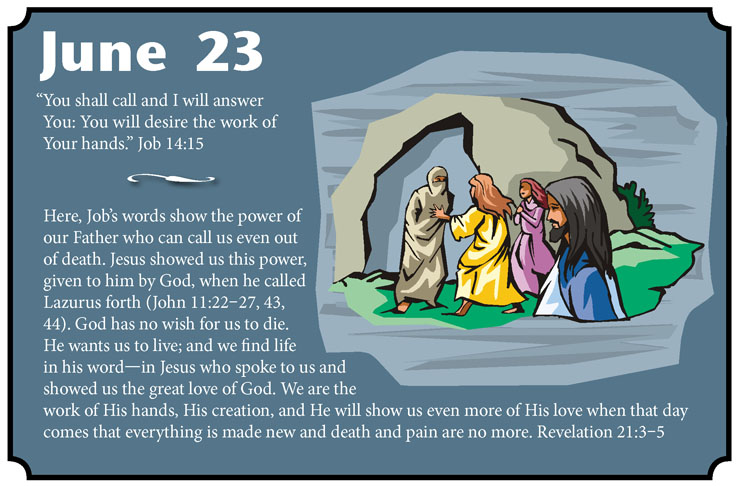 June 23

"You shall call and I will answer You: You will desire the work of Your hands." Job 14:15

Here, Job's words show the power of our Father who can call us even out of death. Jesus showed us this power, given to him by God, when he called Lazurus forth (John 11:22–27, 43, 44). God has no wish for us to die. He wants us to live; and we find life in his word—in Jesus who spoke to us and showed us the great love of God. We are the work of His hands, His creation, and He will show us even more of His love when that day comes that everything is made new and death and pain are no more. Revelation 21:3–5